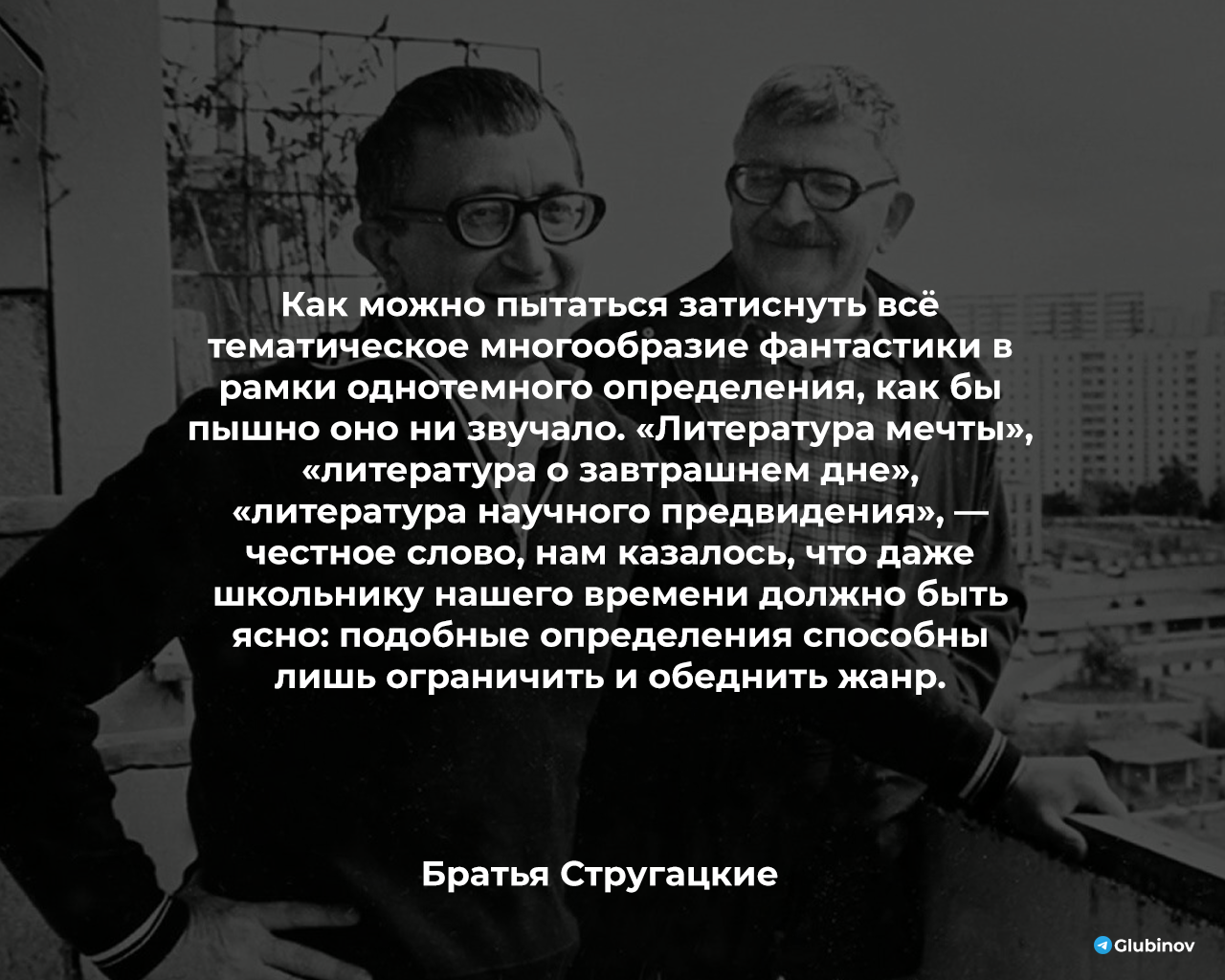 Как можно пытаться затиснуть всё тематическое многообразие фантастики в рамки однотемного определения, как бы пышно оно ни звучало. «Литература мечты», «литература о завтрашнем дне», «литература научного предвидения», — честное слово, нам казалось, что даже школьнику нашего времени должно быть ясно: подобные определения способны лишь ограничить и обеднить жанр.

Братья Стругацкие

Glubinov